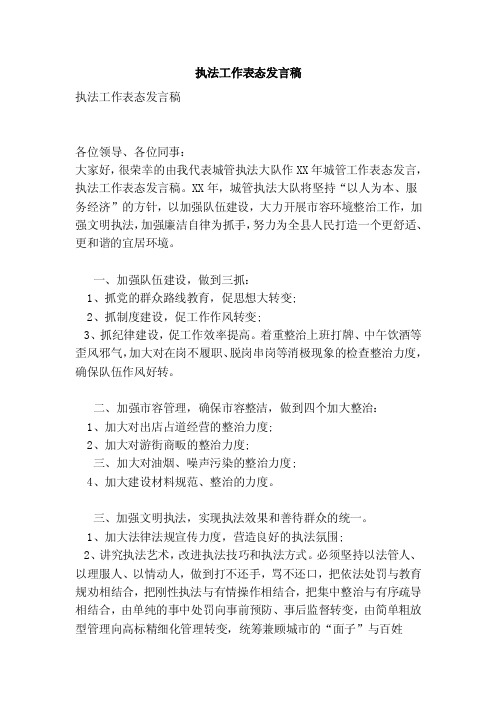 执法工作表态发言稿

执法工作表态发言稿

各位领导、各位同事：

大家好，很荣幸的由我代表城管执法大队作XX年城管工作表态发言，执法工作表态发言稿。XX年，城管执法大队将坚持“以人为本、服务经济”的方针，以加强队伍建设，大力开展市容环境整治工作，加强文明执法，加强廉洁自律为抓手，努力为全县人民打造一个更舒适、更和谐的宜居环境。

一、加强队伍建设，做到三抓：

1、抓党的群众路线教育，促思想大转变；

2、抓制度建设，促工作作风转变；

3、抓纪律建设，促工作效率提高。着重整治上班打牌、中午饮酒等歪风邪气，加大对在岗不履职、脱岗串岗等消极现象的检查整治力度，确保队伍作风好转。

二、加强市容管理，确保市容整洁，做到四个加大整治：

1、加大对出店占道经营的整治力度；

2、加大对游街商贩的整治力度；

三、加大对油烟、噪声污染的整治力度；

4、加大建设材料规范、整治的力度。

三、加强文明执法，实现执法效果和善待群众的统一。

1、加大法律法规宣传力度，营造良好的执法氛围；

2、讲究执法艺术，改进执法技巧和执法方式。必须坚持以法管人、以理服人、以情动人，做到打不还手，骂不还口，把依法处罚与教育规劝相结合，把刚性执法与有情操作相结合，把集中整治与有序疏导相结合，由单纯的事中处罚向事前预防、事后监督转变，由简单粗放型管理向高标精细化管理转变，统筹兼顾城市的“面子”与百姓